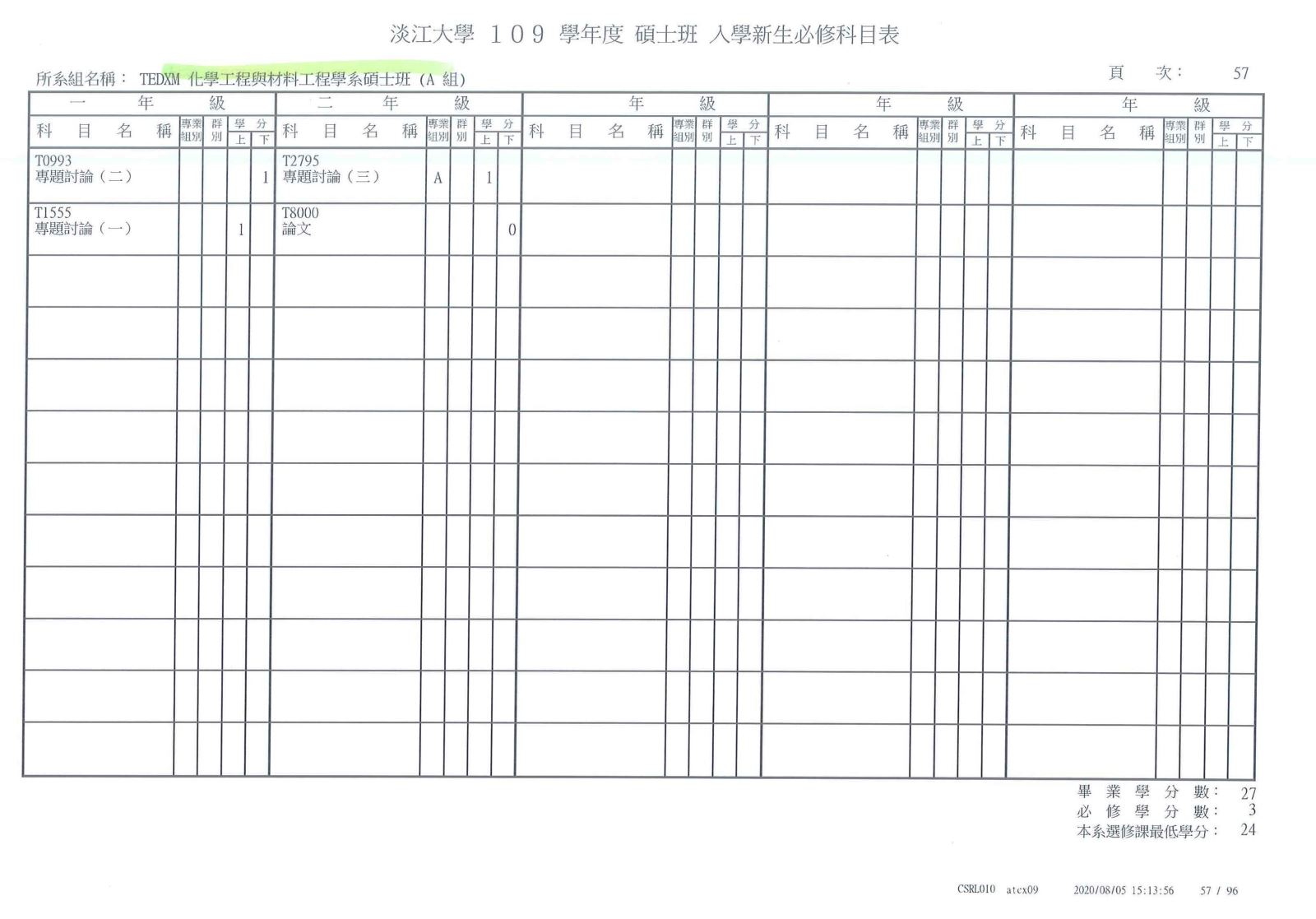 淡江大學 109 學年度 碩士班 入學新生必修科目表

所系組名稱： TEDXM 化學工程與材料工程學系碩士班 (A 組)

頁 次： 57

| 一 年 級 | | | | | 二 年 級 | | | | | 年 級 | | | | | 年 級 | | | | | 年 級 | | | | |
|---|---|---|---|---|---|---|---|---|---|---|---|---|---|---|---|---|---|---|---|---|---|---|---|---|
| 科 目 名 稱 | 專業組別 | 群別 | 學分 上 | 學分 下 | 科 目 名 稱 | 專業組別 | 群別 | 學分 上 | 學分 下 | 科 目 名 稱 | 專業組別 | 群別 | 學分 上 | 學分 下 | 科 目 名 稱 | 專業組別 | 群別 | 學分 上 | 學分 下 | 科 目 名 稱 | 專業組別 | 群別 | 學分 上 | 學分 下 |
| T0993 專題討論（二） | | | | 1 | T2795 專題討論（三） | A | | 1 | | | | | | | | | | | | | | | | |
| T1555 專題討論（一） | | | 1 | | T8000 論文 | | | | 0 | | | | | | | | | | | | | | | |

畢 業 學 分 數： 27
必 修 學 分 數： 3
本系選修課最低學分： 24

CSRL010 atcx09 2020/08/05 15:13:56 57 / 96